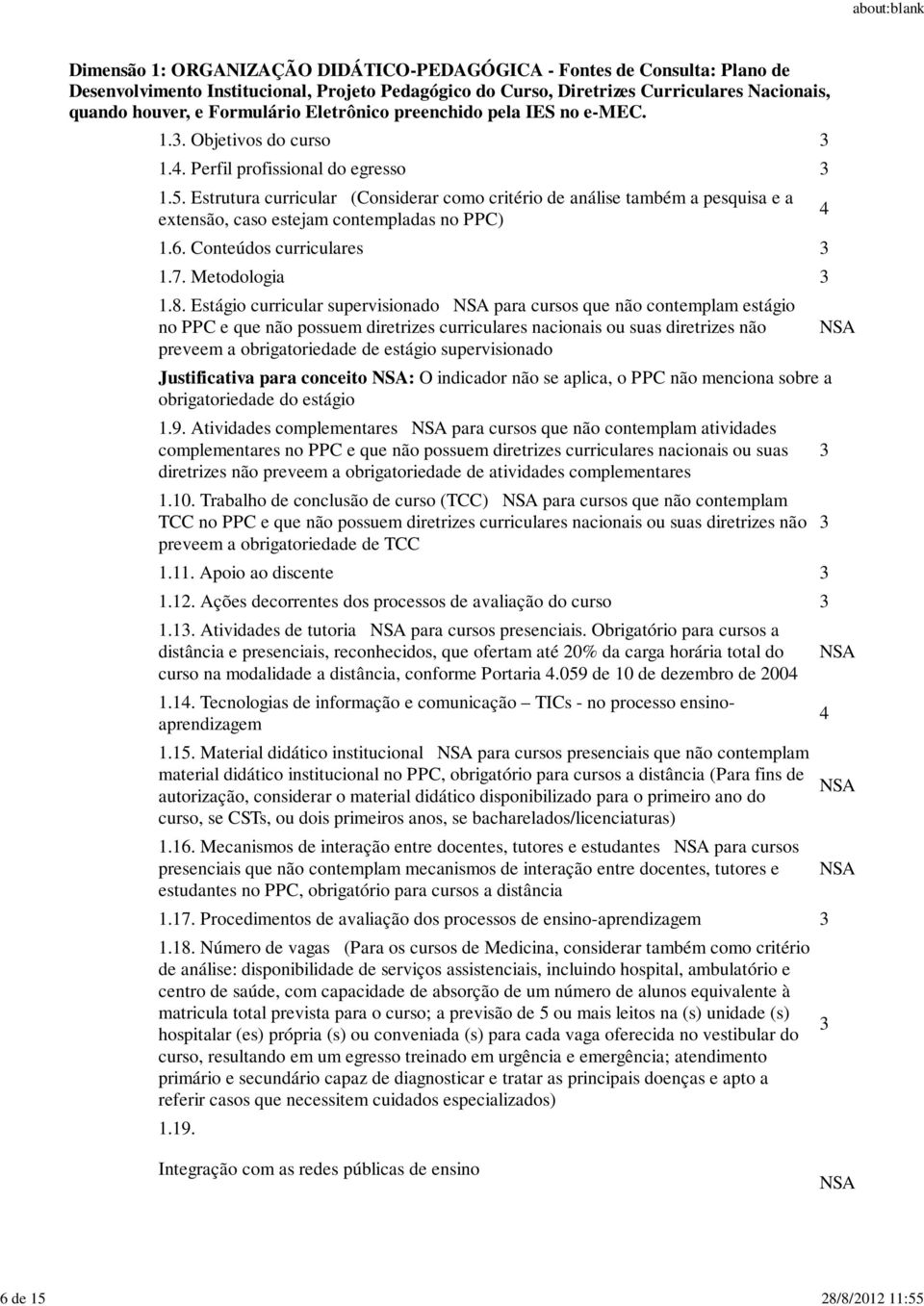 about:blank

Dimensão 1: ORGANIZAÇÃO DIDÁTICO-PEDAGÓGICA - Fontes de Consulta: Plano de Desenvolvimento Institucional, Projeto Pedagógico do Curso, Diretrizes Curriculares Nacionais, quando houver, e Formulário Eletrônico preenchido pela IES no e-MEC.

| | |
|---|---|
| 1.3. Objetivos do curso | 3 |
| 1.4. Perfil profissional do egresso | 3 |
| 1.5. Estrutura curricular (Considerar como critério de análise também a pesquisa e a extensão, caso estejam contempladas no PPC) | 4 |
| 1.6. Conteúdos curriculares | 3 |
| 1.7. Metodologia | 3 |
| 1.8. Estágio curricular supervisionado NSA para cursos que não contemplam estágio no PPC e que não possuem diretrizes curriculares nacionais ou suas diretrizes não preveem a obrigatoriedade de estágio supervisionado | NSA |

Justificativa para conceito NSA: O indicador não se aplica, o PPC não menciona sobre a obrigatoriedade do estágio

| | |
|---|---|
| 1.9. Atividades complementares NSA para cursos que não contemplam atividades complementares no PPC e que não possuem diretrizes curriculares nacionais ou suas diretrizes não preveem a obrigatoriedade de atividades complementares | 3 |
| 1.10. Trabalho de conclusão de curso (TCC) NSA para cursos que não contemplam TCC no PPC e que não possuem diretrizes curriculares nacionais ou suas diretrizes não preveem a obrigatoriedade de TCC | 3 |
| 1.11. Apoio ao discente | 3 |
| 1.12. Ações decorrentes dos processos de avaliação do curso | 3 |
| 1.13. Atividades de tutoria NSA para cursos presenciais. Obrigatório para cursos a distância e presenciais, reconhecidos, que ofertam até 20% da carga horária total do curso na modalidade a distância, conforme Portaria 4.059 de 10 de dezembro de 2004 | NSA |
| 1.14. Tecnologias de informação e comunicação – TICs - no processo ensino-aprendizagem | 4 |
| 1.15. Material didático institucional NSA para cursos presenciais que não contemplam material didático institucional no PPC, obrigatório para cursos a distância (Para fins de autorização, considerar o material didático disponibilizado para o primeiro ano do curso, se CSTs, ou dois primeiros anos, se bacharelados/licenciaturas) | NSA |
| 1.16. Mecanismos de interação entre docentes, tutores e estudantes NSA para cursos presenciais que não contemplam mecanismos de interação entre docentes, tutores e estudantes no PPC, obrigatório para cursos a distância | NSA |
| 1.17. Procedimentos de avaliação dos processos de ensino-aprendizagem | 3 |
| 1.18. Número de vagas (Para os cursos de Medicina, considerar também como critério de análise: disponibilidade de serviços assistenciais, incluindo hospital, ambulatório e centro de saúde, com capacidade de absorção de um número de alunos equivalente à matricula total prevista para o curso; a previsão de 5 ou mais leitos na (s) unidade (s) hospitalar (es) própria (s) ou conveniada (s) para cada vaga oferecida no vestibular do curso, resultando em um egresso treinado em urgência e emergência; atendimento primário e secundário capaz de diagnosticar e tratar as principais doenças e apto a referir casos que necessitem cuidados especializados) | 3 |
| 1.19. Integração com as redes públicas de ensino | NSA |

6 de 15 28/8/2012 11:55